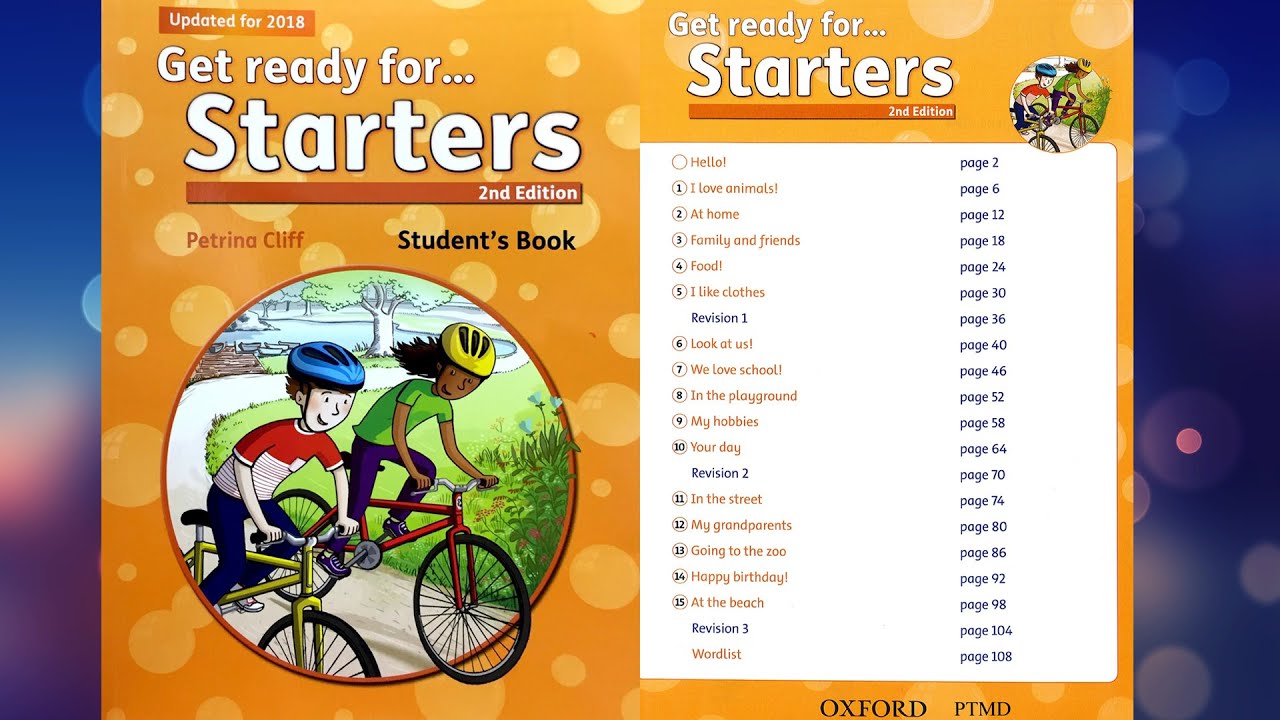 Updated for 2018

Get ready for...
Starters
2nd Edition

Petrina Cliff

Student's Book

Get ready for...
Starters
2nd Edition

| | |
|---|---|
| Hello! | page 2 |
| 1 I love animals! | page 6 |
| 2 At home | page 12 |
| 3 Family and friends | page 18 |
| 4 Food! | page 24 |
| 5 I like clothes | page 30 |
| Revision 1 | page 36 |
| 6 Look at us! | page 40 |
| 7 We love school! | page 46 |
| 8 In the playground | page 52 |
| 9 My hobbies | page 58 |
| 10 Your day | page 64 |
| Revision 2 | page 70 |
| 11 In the street | page 74 |
| 12 My grandparents | page 80 |
| 13 Going to the zoo | page 86 |
| 14 Happy birthday! | page 92 |
| 15 At the beach | page 98 |
| Revision 3 | page 104 |
| Wordlist | page 108 |

OXFORD PTMD